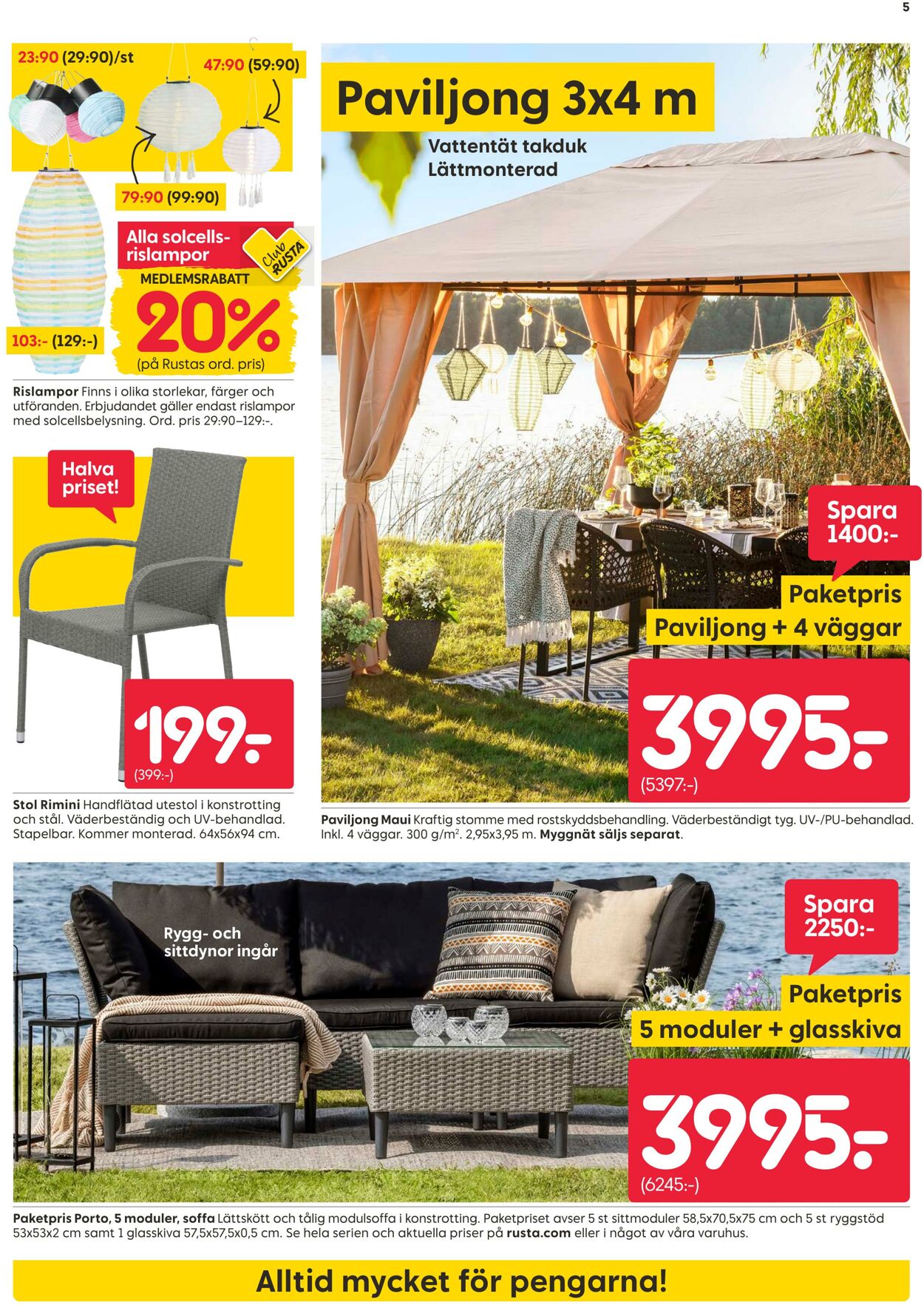 5

23:90 (29:90)/st

47:90 (59:90)

79:90 (99:90)

Alla solcells-rislampor

Club RUSTA

MEDLEMSRABATT

20%

(på Rustas ord. pris)

103:- (129:-)

Rislampor Finns i olika storlekar, färger och utföranden. Erbjudandet gäller endast rislampor med solcellsbelysning. Ord. pris 29:90–129:-.

Halva priset!

199:-

(399:-)

Stol Rimini Handflätad utestol i konstrotting och stål. Väderbeständig och UV-behandlad. Stapelbar. Kommer monterad. 64x56x94 cm.

Paviljong 3x4 m

Vattentät takduk
Lättmonterad

Spara 1400:-

Paketpris
Paviljong + 4 väggar

3995:-

(5397:-)

Paviljong Maui Kraftig stomme med rostskyddsbehandling. Väderbeständigt tyg. UV-/PU-behandlad. Inkl. 4 väggar. 300 g/m$^2$. 2,95x3,95 m. Myggnät säljs separat.

Rygg- och sittdynor ingår

Spara 2250:-

Paketpris
5 moduler + glasskiva

3995:-

(6245:-)

Paketpris Porto, 5 moduler, soffa Lättskött och tålig modulsoffa i konstrotting. Paketpriset avser 5 st sittmoduler 58,5x70,5x75 cm och 5 st ryggstöd 53x53x2 cm samt 1 glasskiva 57,5x57,5x0,5 cm. Se hela serien och aktuella priser på rusta.com eller i något av våra varuhus.

Alltid mycket för pengarna!